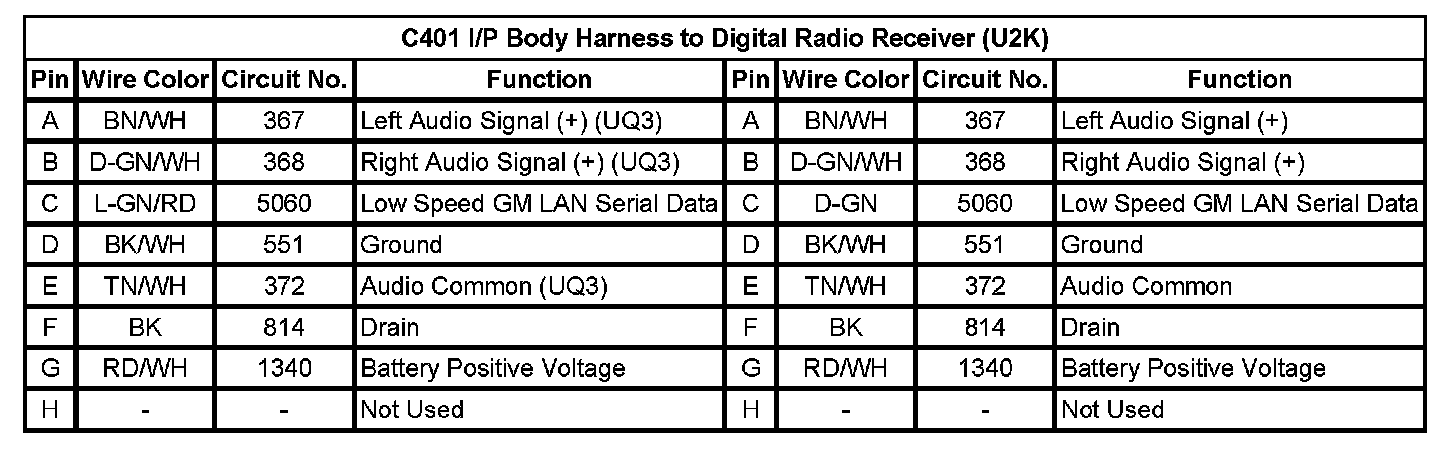 | C401 I/P Body Harness to Digital Radio Receiver (U2K) | | | | | | | |
|---|---|---|---|---|---|---|---|
| Pin | Wire Color | Circuit No. | Function | Pin | Wire Color | Circuit No. | Function |
| A | BN/WH | 367 | Left Audio Signal (+) (UQ3) | A | BN/WH | 367 | Left Audio Signal (+) |
| B | D-GN/WH | 368 | Right Audio Signal (+) (UQ3) | B | D-GN/WH | 368 | Right Audio Signal (+) |
| C | L-GN/RD | 5060 | Low Speed GM LAN Serial Data | C | D-GN | 5060 | Low Speed GM LAN Serial Data |
| D | BK/WH | 551 | Ground | D | BK/WH | 551 | Ground |
| E | TN/WH | 372 | Audio Common (UQ3) | E | TN/WH | 372 | Audio Common |
| F | BK | 814 | Drain | F | BK | 814 | Drain |
| G | RD/WH | 1340 | Battery Positive Voltage | G | RD/WH | 1340 | Battery Positive Voltage |
| H | - | - | Not Used | H | - | - | Not Used |